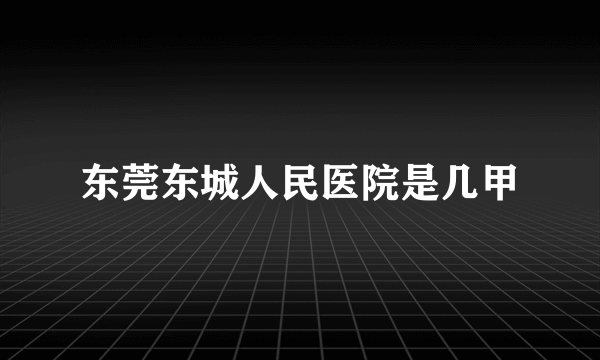 东莞东城人民医院是几甲